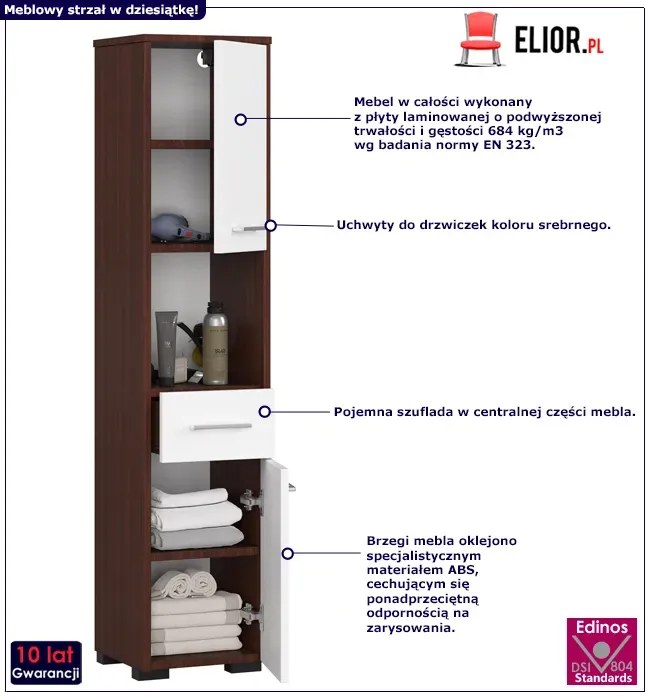 Meblowy strzał w dziesiątkę!

ELIOR.PL

Mebel w całości wykonany z płyty laminowanej o podwyższonej trwałości i gęstości 684 kg/m3 wg badania normy EN 323.

Uchwyty do drzwiczek koloru srebrnego.

Pojemna szuflada w centralnej części mebla.

Brzegi mebla oklejono specjalistycznym materiałem ABS, cechującym się ponadprzeciętną odpornością na zarysowania.

10 lat
Gwarancji

Edinos
DSI 804
Standards